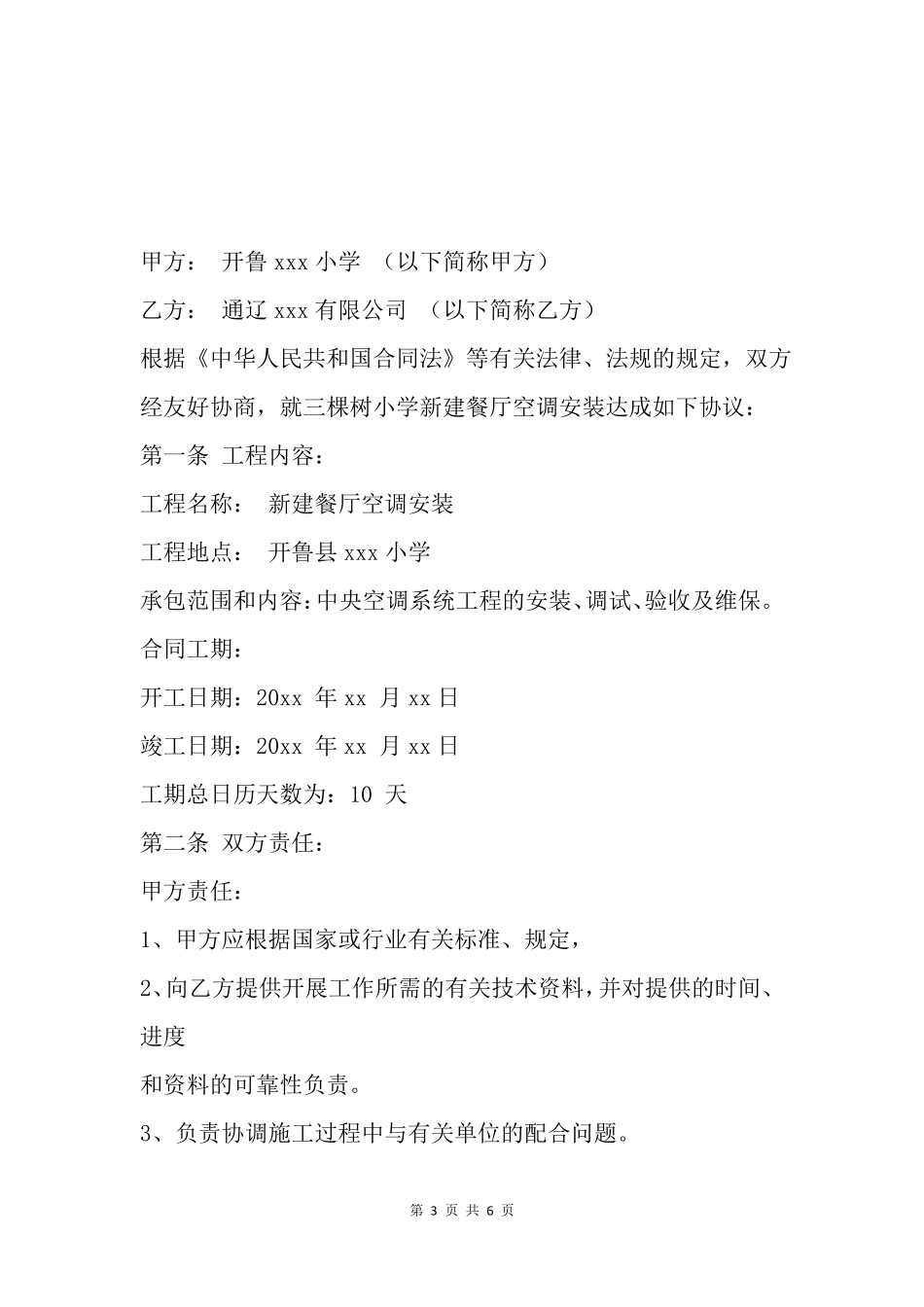 甲方： 开鲁 xxx 小学 （以下简称甲方）

乙方： 通辽 xxx 有限公司 （以下简称乙方）

根据《中华人民共和国合同法》等有关法律、法规的规定，双方经友好协商，就三棵树小学新建餐厅空调安装达成如下协议：

第一条 工程内容：

工程名称： 新建餐厅空调安装

工程地点： 开鲁县 xxx 小学

承包范围和内容：中央空调系统工程的安装、调试、验收及维保。

合同工期：

开工日期：20xx 年 xx 月 xx 日

竣工日期：20xx 年 xx 月 xx 日

工期总日历天数为：10 天

第二条 双方责任：

甲方责任：

1、甲方应根据国家或行业有关标准、规定，

2、向乙方提供开展工作所需的有关技术资料，并对提供的时间、进度

和资料的可靠性负责。

3、负责协调施工过程中与有关单位的配合问题。

第 3 页 共 6 页